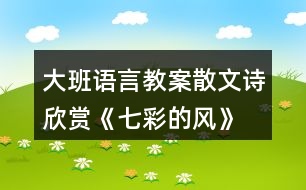 大班语言教案散文诗欣赏《七彩的风》